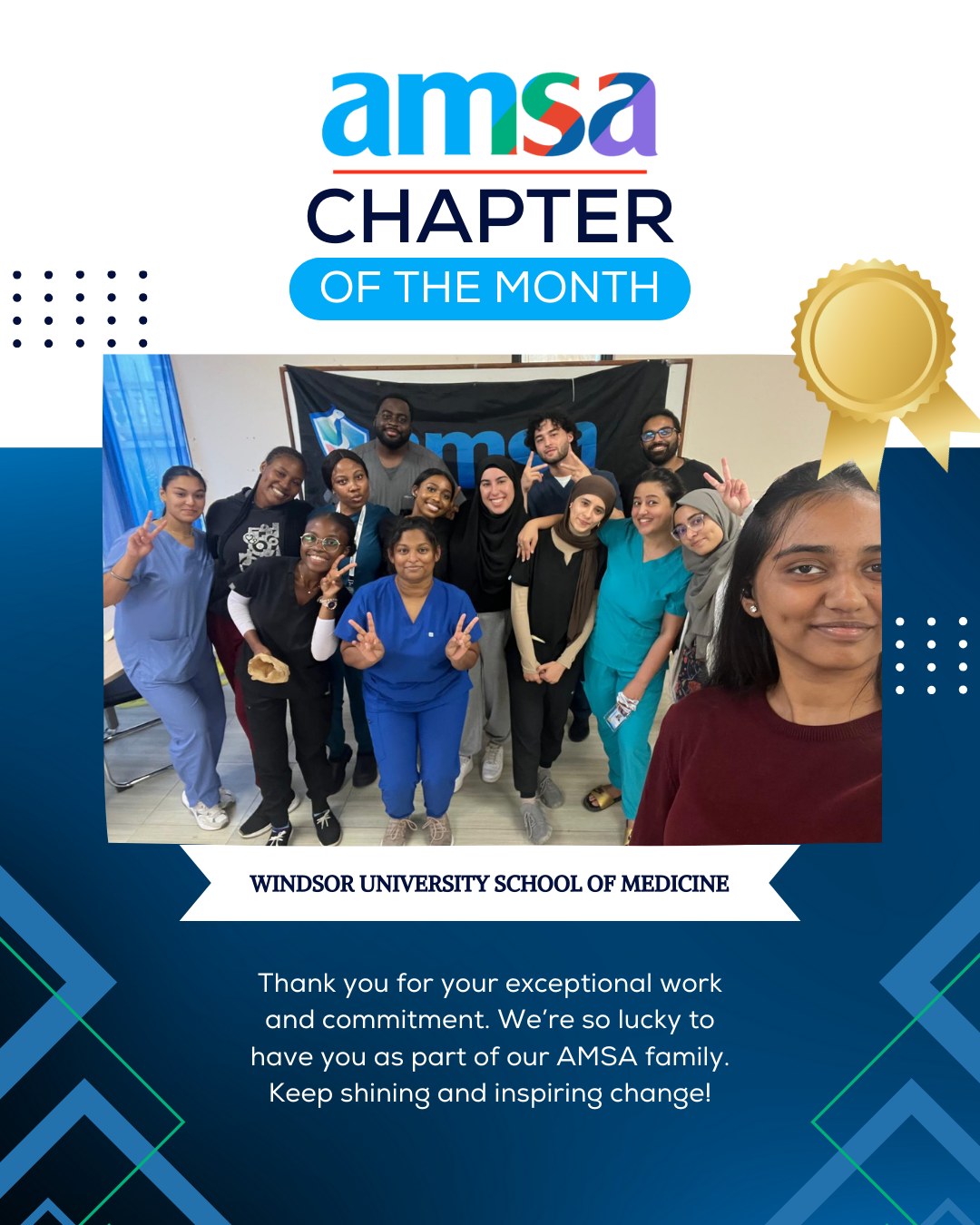 amsa
CHAPTER
OF THE MONTH

WINDSOR UNIVERSITY SCHOOL OF MEDICINE

Thank you for your exceptional work and commitment. We're so lucky to have you as part of our AMSA family. Keep shining and inspiring change!